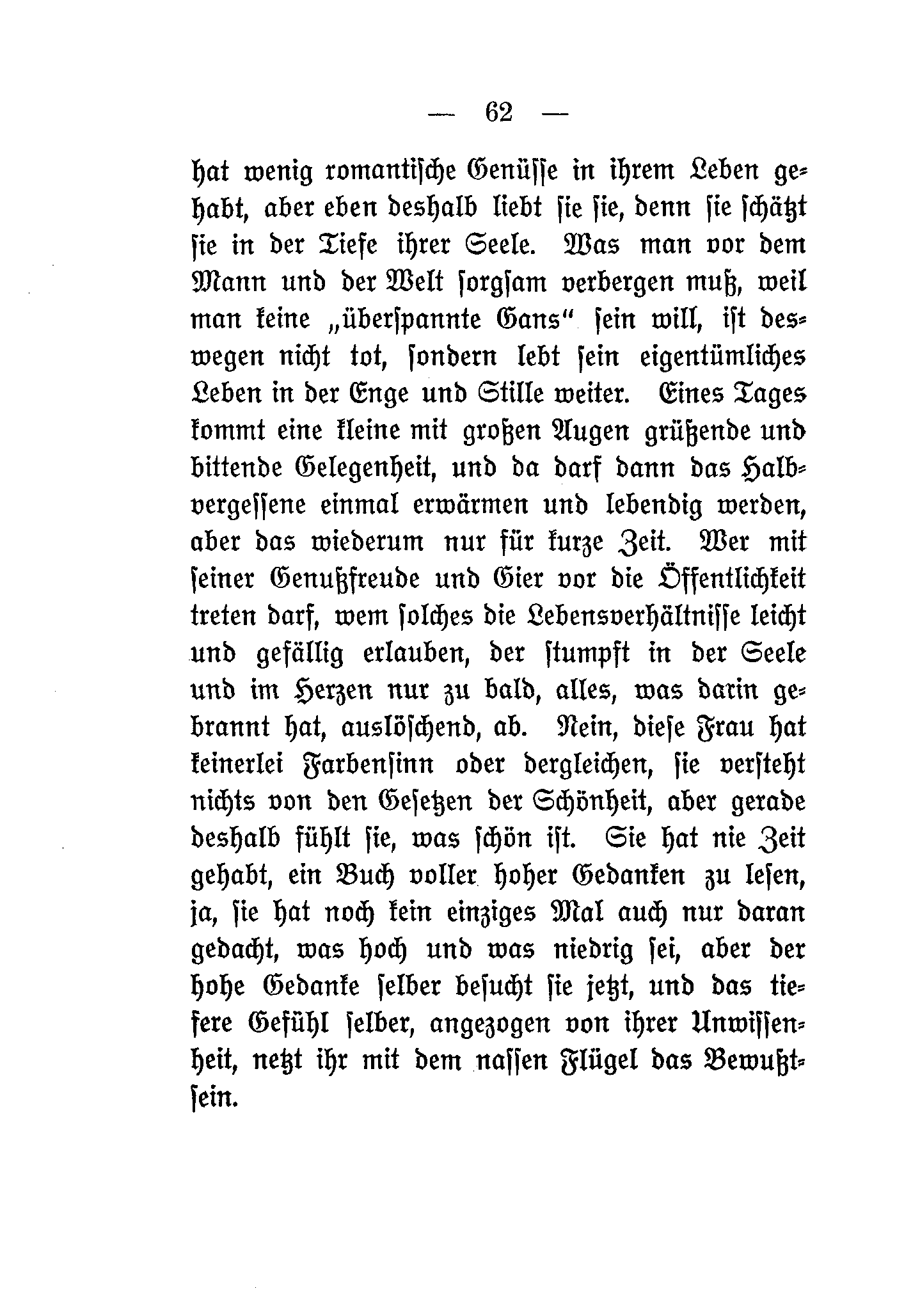 — 62 —

hat wenig romantische Genüsse in ihrem Leben gehabt, aber eben deshalb liebt sie sie, denn sie schätzt sie in der Tiefe ihrer Seele. Was man vor dem Mann und der Welt sorgsam verbergen muß, weil man keine „überspannte Gans“ sein will, ist deswegen nicht tot, sondern lebt sein eigentümliches Leben in der Enge und Stille weiter. Eines Tages kommt eine kleine mit großen Augen grüßende und bittende Gelegenheit, und da darf dann das Halbvergessene einmal erwärmen und lebendig werden, aber das wiederum nur für kurze Zeit. Wer mit seiner Genußfreude und Gier vor die Öffentlichkeit treten darf, wem solches die Lebensverhältnisse leicht und gefällig erlauben, der stumpft in der Seele und im Herzen nur zu bald, alles, was darin gebrannt hat, auslöschend, ab. Nein, diese Frau hat keinerlei Farbensinn oder dergleichen, sie versteht nichts von den Gesetzen der Schönheit, aber gerade deshalb fühlt sie, was schön ist. Sie hat nie Zeit gehabt, ein Buch voller hoher Gedanken zu lesen, ja, sie hat noch kein einziges Mal auch nur daran gedacht, was hoch und was niedrig sei, aber der hohe Gedanke selber besucht sie jetzt, und das tiefere Gefühl selber, angezogen von ihrer Unwissenheit, netzt ihr mit dem nassen Flügel das Bewußtsein.